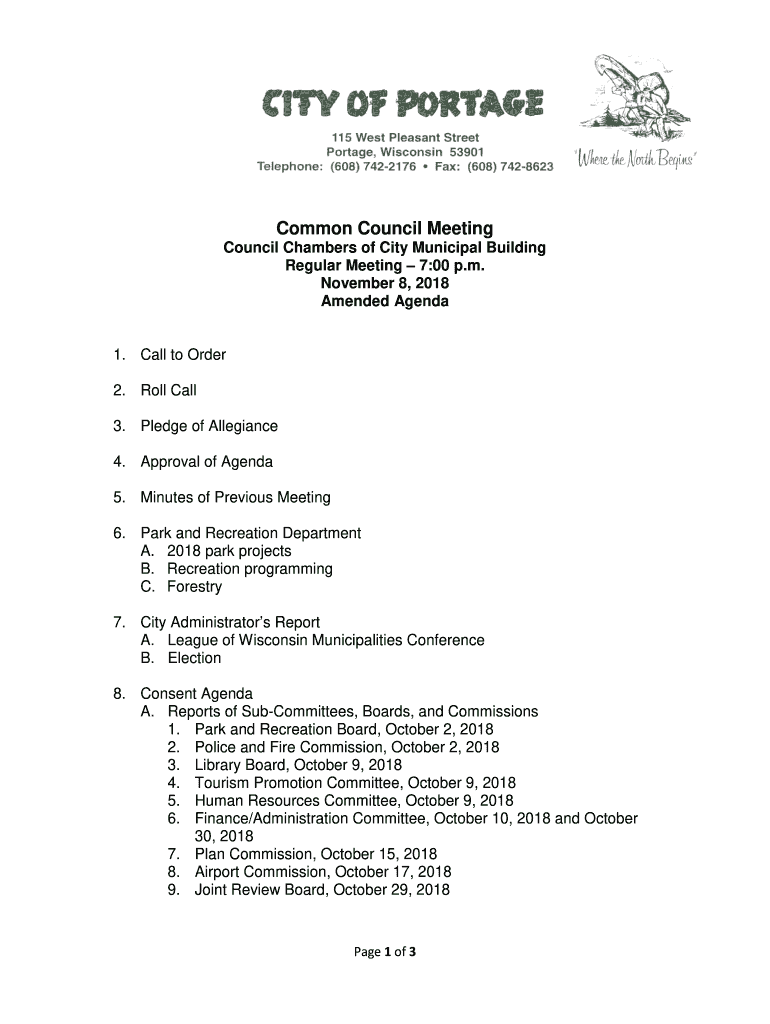 CITY OF PORTAGE
115 West Pleasant Street
Portage, Wisconsin 53901
Telephone: (608) 742-2176 • Fax: (608) 742-8623

"Where the North Begins"

Common Council Meeting
Council Chambers of City Municipal Building
Regular Meeting – 7:00 p.m.
November 8, 2018
Amended Agenda

1. Call to Order

2. Roll Call

3. Pledge of Allegiance

4. Approval of Agenda

5. Minutes of Previous Meeting

6. Park and Recreation Department
A. 2018 park projects
B. Recreation programming
C. Forestry

7. City Administrator's Report
A. League of Wisconsin Municipalities Conference
B. Election

8. Consent Agenda
A. Reports of Sub-Committees, Boards, and Commissions
1. Park and Recreation Board, October 2, 2018
2. Police and Fire Commission, October 2, 2018
3. Library Board, October 9, 2018
4. Tourism Promotion Committee, October 9, 2018
5. Human Resources Committee, October 9, 2018
6. Finance/Administration Committee, October 10, 2018 and October 30, 2018
7. Plan Commission, October 15, 2018
8. Airport Commission, October 17, 2018
9. Joint Review Board, October 29, 2018

Page 1 of 3